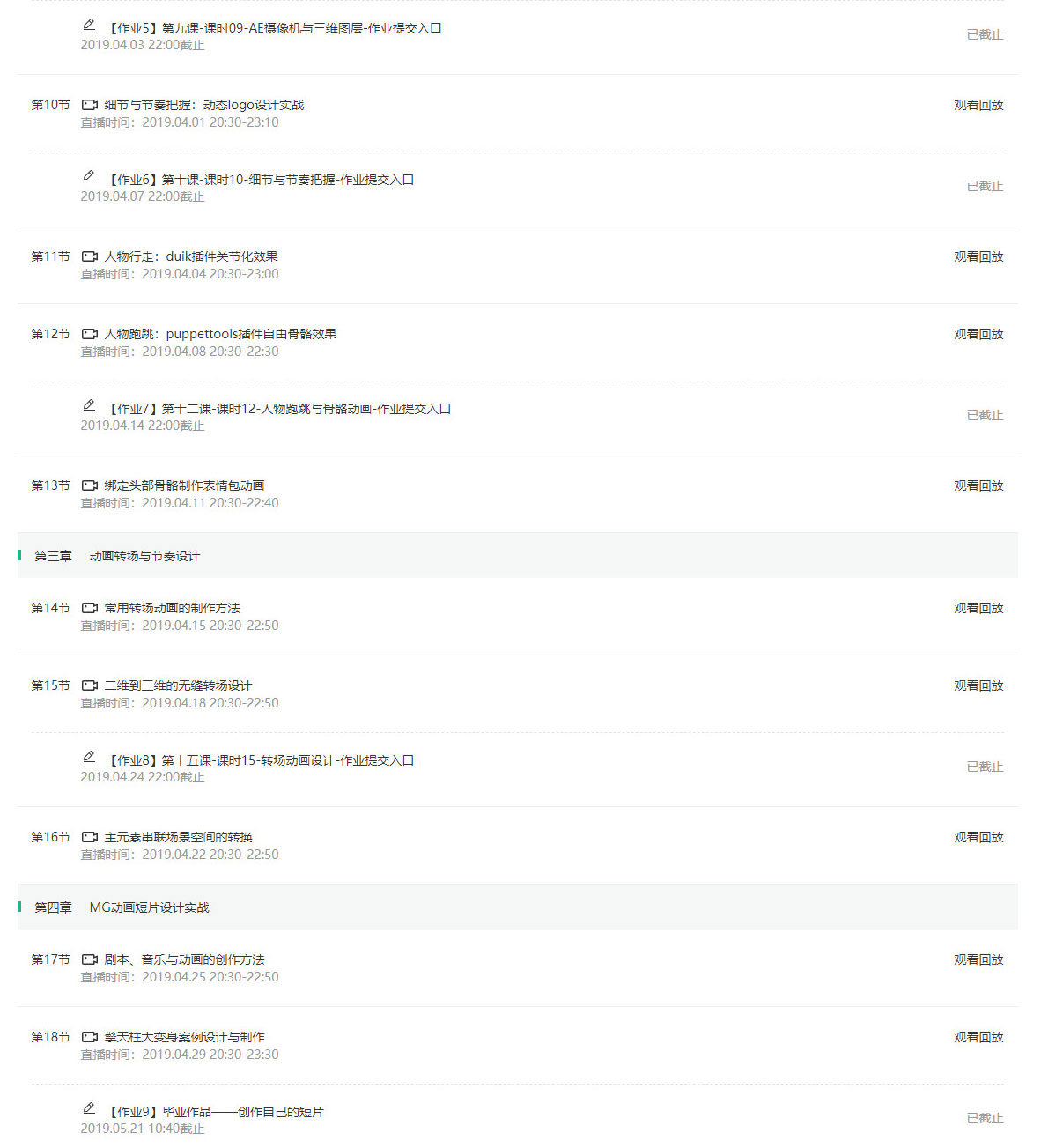 【作业5】第九课-课时09-AE摄像机与三维图层-作业提交入口
2019.04.03 22:00截止
已截止

第10节 细节与节奏把握：动态logo设计实战
直播时间：2019.04.01 20:30-23:10
观看回放

【作业6】第十课-课时10-细节与节奏把握-作业提交入口
2019.04.07 22:00截止
已截止

第11节 人物行走：duik插件关节化效果
直播时间：2019.04.04 20:30-23:00
观看回放

第12节 人物跑跳：puppettools插件自由骨骼效果
直播时间：2019.04.08 20:30-22:30
观看回放

【作业7】第十二课-课时12-人物跑跳与骨骼动画-作业提交入口
2019.04.14 22:00截止
已截止

第13节 绑定头部骨骼制作表情包动画
直播时间：2019.04.11 20:30-22:40
观看回放

第三章 动画转场与节奏设计

第14节 常用转场动画的制作方法
直播时间：2019.04.15 20:30-22:50
观看回放

第15节 二维到三维的无缝转场设计
直播时间：2019.04.18 20:30-22:50
观看回放

【作业8】第十五课-课时15-转场动画设计-作业提交入口
2019.04.24 22:00截止
已截止

第16节 主元素串联场景空间的转换
直播时间：2019.04.22 20:30-22:50
观看回放

第四章 MG动画短片设计实战

第17节 剧本、音乐与动画的创作方法
直播时间：2019.04.25 20:30-22:50
观看回放

第18节 擎天柱大变身案例设计与制作
直播时间：2019.04.29 20:30-23:30
观看回放

【作业9】毕业作品——创作自己的短片
2019.05.21 10:40截止
已截止